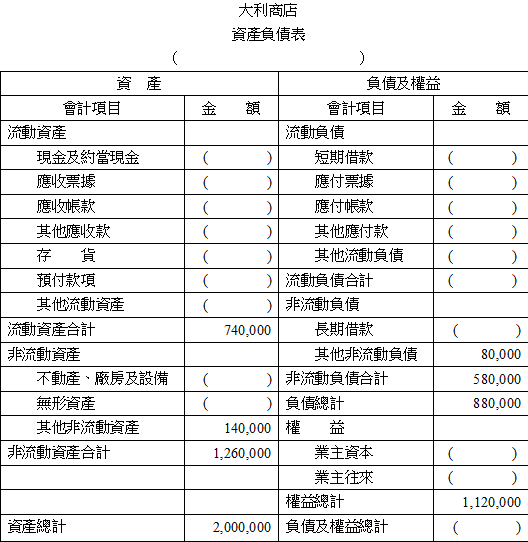 大利商店
資產負債表
（　　　　　　　　　　　　）

| 資　產 | | 負債及權益 | |
|---|---|---|---|
| 會計項目 | 金　額 | 會計項目 | 金　額 |
| 流動資產 | | 流動負債 | |
| 現金及約當現金 | （　　） | 短期借款 | （　　） |
| 應收票據 | （　　） | 應付票據 | （　　） |
| 應收帳款 | （　　） | 應付帳款 | （　　） |
| 其他應收款 | （　　） | 其他應付款 | （　　） |
| 存　貨 | （　　） | 其他流動負債 | （　　） |
| 預付款項 | （　　） | 流動負債合計 | （　　） |
| 其他流動資產 | （　　） | 非流動負債 | |
| 流動資產合計 | 740,000 | 長期借款 | （　　） |
| 非流動資產 | | 其他非流動負債 | 80,000 |
| 不動產、廠房及設備 | （　　） | 非流動負債合計 | 580,000 |
| 無形資產 | （　　） | 負債總計 | 880,000 |
| 其他非流動資產 | 140,000 | 權　益 | |
| 非流動資產合計 | 1,260,000 | 業主資本 | （　　） |
| | | 業主往來 | （　　） |
| | | 權益總計 | 1,120,000 |
| 資產總計 | 2,000,000 | 負債及權益總計 | （　　） |